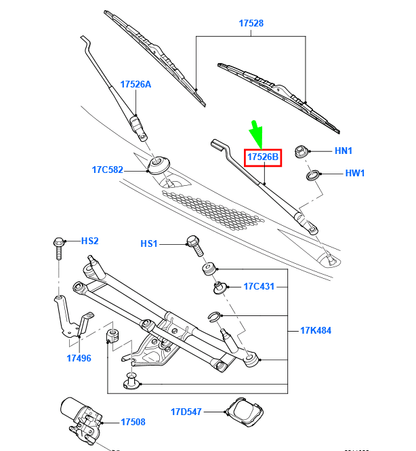 17528

17526A

17526B

HN1

HW1

17C582

HS2

HS1

17C431

17K484

17496

17D547

17508